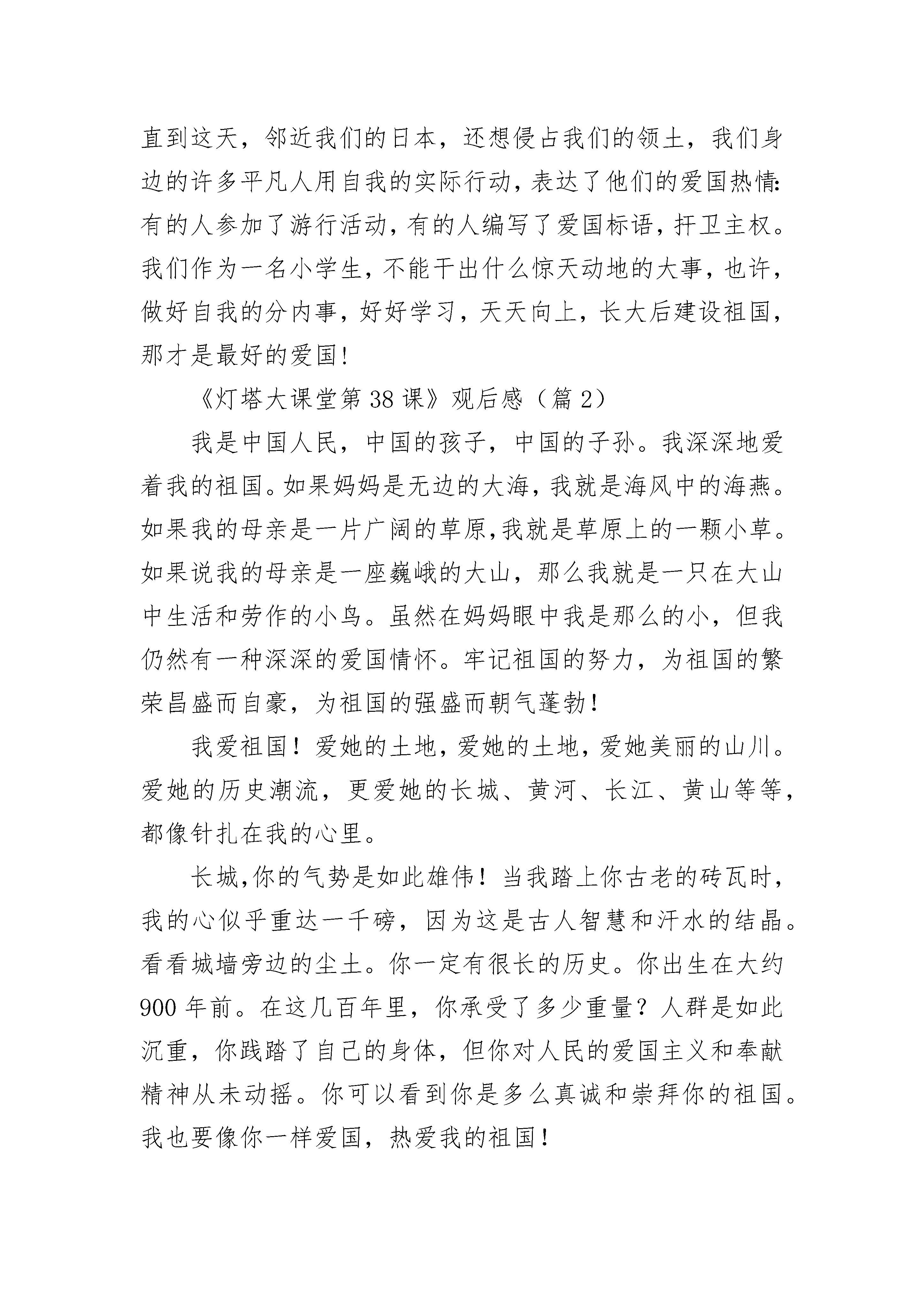 直到这天，邻近我们的日本，还想侵占我们的领土，我们身边的许多平凡人用自我的实际行动，表达了他们的爱国热情：有的人参加了游行活动，有的人编写了爱国标语，扞卫主权。我们作为一名小学生，不能干出什么惊天动地的大事，也许，做好自我的分内事，好好学习，天天向上，长大后建设祖国，那才是最好的爱国！

《灯塔大课堂第38课》观后感（篇2）

我是中国人民，中国的孩子，中国的子孙。我深深地爱着我的祖国。如果妈妈是无边的大海，我就是海风中的海燕。如果我的母亲是一片广阔的草原，我就是草原上的一颗小草。如果说我的母亲是一座巍峨的大山，那么我就是一只在大山中生活和劳作的小鸟。虽然在妈妈眼中我是那么的小，但我仍然有一种深深的爱国情怀。牢记祖国的努力，为祖国的繁荣昌盛而自豪，为祖国的强盛而朝气蓬勃！

我爱祖国！爱她的土地，爱她的土地，爱她美丽的山川。爱她的历史潮流，更爱她的长城、黄河、长江、黄山等等，都像针扎在我的心里。

长城，你的气势是如此雄伟！当我踏上你古老的砖瓦时，我的心似乎重达一千磅，因为这是古人智慧和汗水的结晶。看看城墙旁边的尘土。你一定有很长的历史。你出生在大约900年前。在这几百年里，你承受了多少重量？人群是如此沉重，你践踏了自己的身体，但你对人民的爱国主义和奉献精神从未动摇。你可以看到你是多么真诚和崇拜你的祖国。我也要像你一样爱国，热爱我的祖国！